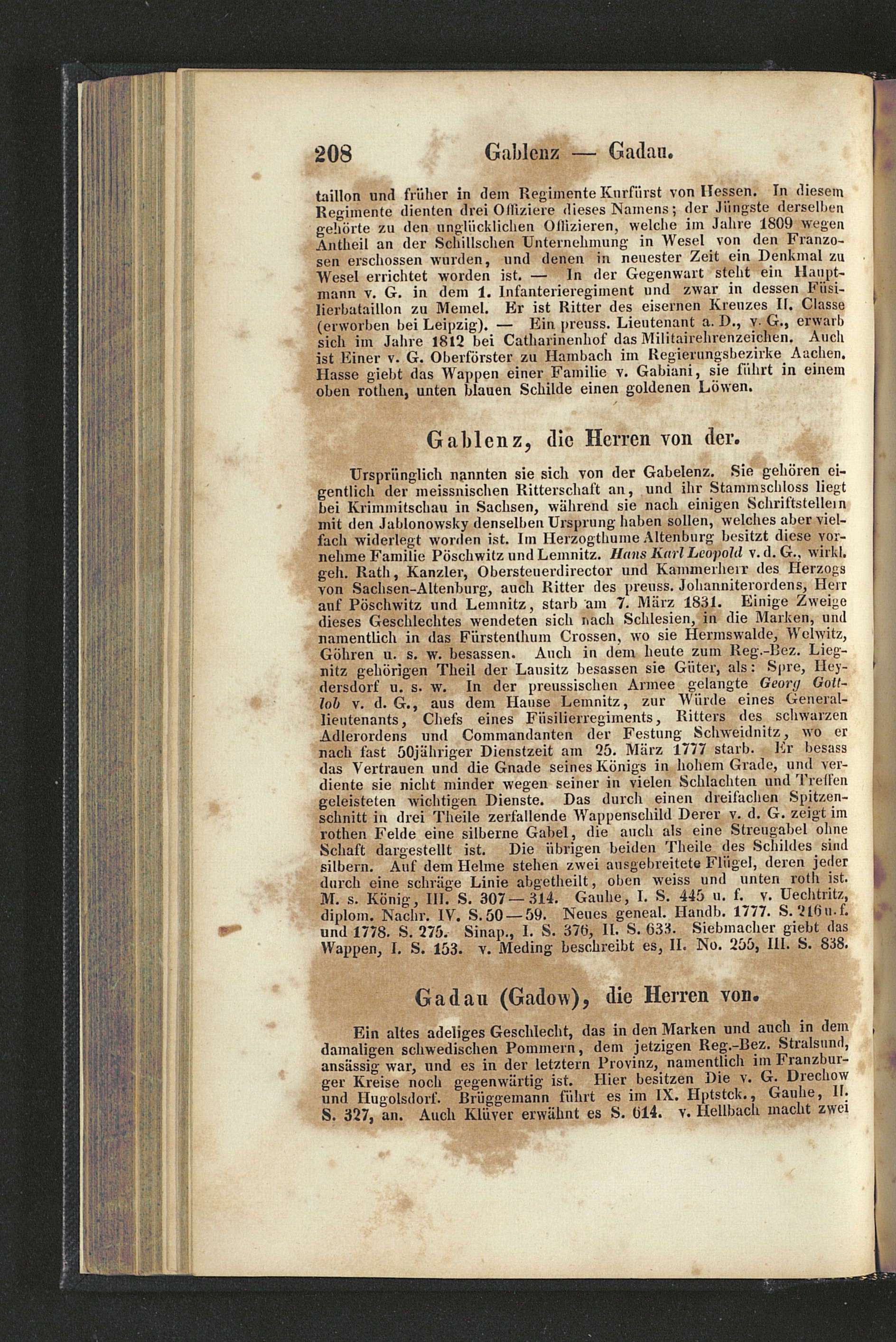 208 Gablenz — Gadau.

taillon und früher in dem Regimente Kurfürst von Hessen. In diesem Regimente dienten drei Offiziere dieses Namens; der Jüngste derselben gehörte zu den unglücklichen Offizieren, welche im Jahre 1809 wegen Antheil an der Schillschen Unternehmung in Wesel von den Franzosen erschossen wurden, und denen in neuester Zeit ein Denkmal zu Wesel errichtet worden ist. — In der Gegenwart steht ein Hauptmann v. G. in dem 1. Infanterieregiment und zwar in dessen Füsilierbataillon zu Memel. Er ist Ritter des eisernen Kreuzes II. Classe (erworben bei Leipzig). — Ein preuss. Lieutenant a. D., v. G., erwarb sich im Jahre 1812 bei Catharinenhof das Militairehrenzeichen. Auch ist Einer v. G. Oberförster zu Hambach im Regierungsbezirke Aachen. Hasse giebt das Wappen einer Familie v. Gabiani, sie führt in einem oben rothen, unten blauen Schilde einen goldenen Löwen.

Gablenz, die Herren von der.

Ursprünglich nannten sie sich von der Gabelenz. Sie gehören eigentlich der meissnischen Ritterschaft an, und ihr Stammschloss liegt bei Krimmitschau in Sachsen, während sie nach einigen Schriftstellern mit den Jablonowsky denselben Ursprung haben sollen, welches aber vielfach widerlegt worden ist. Im Herzogthume Altenburg besitzt diese vornehme Familie Pöschwitz und Lemnitz. Hans Karl Leopold v. d. G., wirkl. geh. Rath, Kanzler, Obersteuerdirector und Kammerherr des Herzogs von Sachsen-Altenburg, auch Ritter des preuss. Johanniterordens, Herr auf Pöschwitz und Lemnitz, starb am 7. März 1831. Einige Zweige dieses Geschlechtes wendeten sich nach Schlesien, in die Marken, und namentlich in das Fürstenthum Crossen, wo sie Hermswalde, Welwitz, Göhren u. s. w. besassen. Auch in dem heute zum Reg.-Bez. Liegnitz gehörigen Theil der Lausitz besassen sie Güter, als: Spre, Heydersdorf u. s. w. In der preussischen Armee gelangte Georg Gottlob v. d. G., aus dem Hause Lemnitz, zur Würde eines Generallieutenants, Chefs eines Füsilierregiments, Ritters des schwarzen Adlerordens und Commandanten der Festung Schweidnitz, wo er nach fast 50jähriger Dienstzeit am 25. März 1777 starb. Er besass das Vertrauen und die Gnade seines Königs in hohem Grade, und verdiente sie nicht minder wegen seiner in vielen Schlachten und Treffen geleisteten wichtigen Dienste. Das durch einen dreifachen Spitzenschnitt in drei Theile zerfallende Wappenschild Derer v. d. G. zeigt im rothen Felde eine silberne Gabel, die auch als eine Streugabel ohne Schaft dargestellt ist. Die übrigen beiden Theile des Schildes sind silbern. Auf dem Helme stehen zwei ausgebreitete Flügel, deren jeder durch eine schräge Linie abgetheilt, oben weiss und unten roth ist. M. s. König, III. S. 307—314. Gauhe, I. S. 445 u. f. v. Uechtritz, diplom. Nachr. IV. S. 50—59. Neues geneal. Handb. 1777. S. 216 u. f. und 1778. S. 275. Sinap., I. S. 376, II. S. 633. Siebmacher giebt das Wappen, I. S. 153. v. Meding beschreibt es, II. No. 255, III. S. 838.

Gadau (Gadow), die Herren von.

Ein altes adeliges Geschlecht, das in den Marken und auch in dem damaligen schwedischen Pommern, dem jetzigen Reg.-Bez. Stralsund, ansässig war, und es in der letztern Provinz, namentlich im Franzburger Kreise noch gegenwärtig ist. Hier besitzen Die v. G. Drechow und Hugolsdorf. Brüggemann führt es im IX. Hptstck., Gauhe, II. S. 327, an. Auch Klüver erwähnt es S. 614. v. Hellbach macht zwei